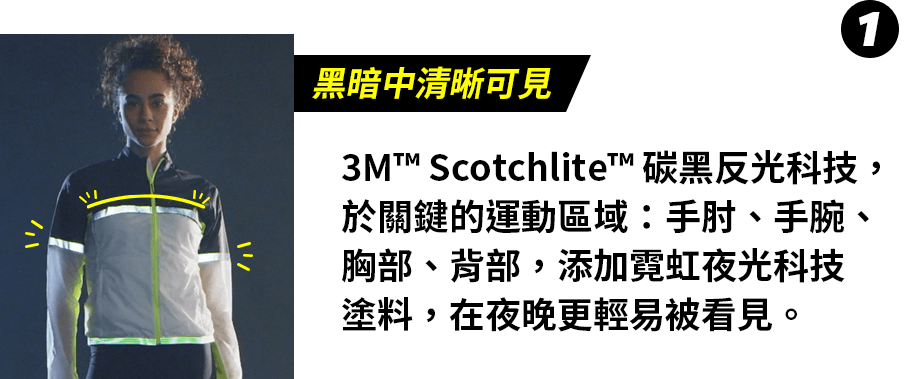 1

黑暗中清晰可見

3M™ Scotchlite™ 碳黑反光科技，於關鍵的運動區域：手肘、手腕、胸部、背部，添加霓虹夜光科技塗料，在夜晚更輕易被看見。